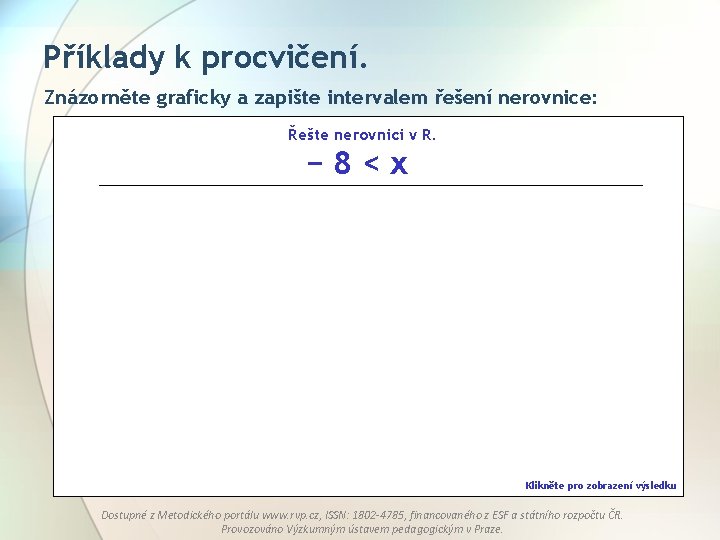 Příklady k procvičení.

Znázorněte graficky a zapište intervalem řešení nerovnice:

Řešte nerovnici v R.

$-8 < x$

Klikněte pro zobrazení výsledku

Dostupné z Metodického portálu www.rvp.cz, ISSN: 1802-4785, financovaného z ESF a státního rozpočtu ČR. Provozováno Výzkumným ústavem pedagogickým v Praze.